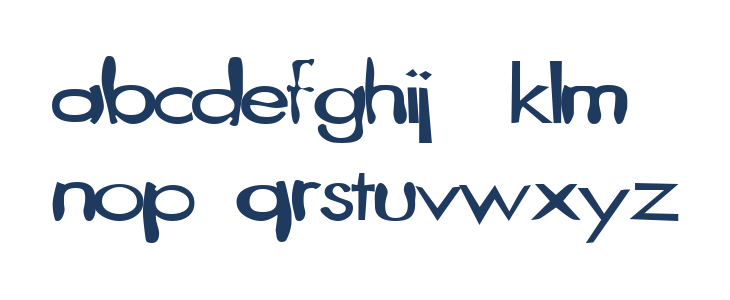 abcdefghij klm
nop qrstuvwxyz